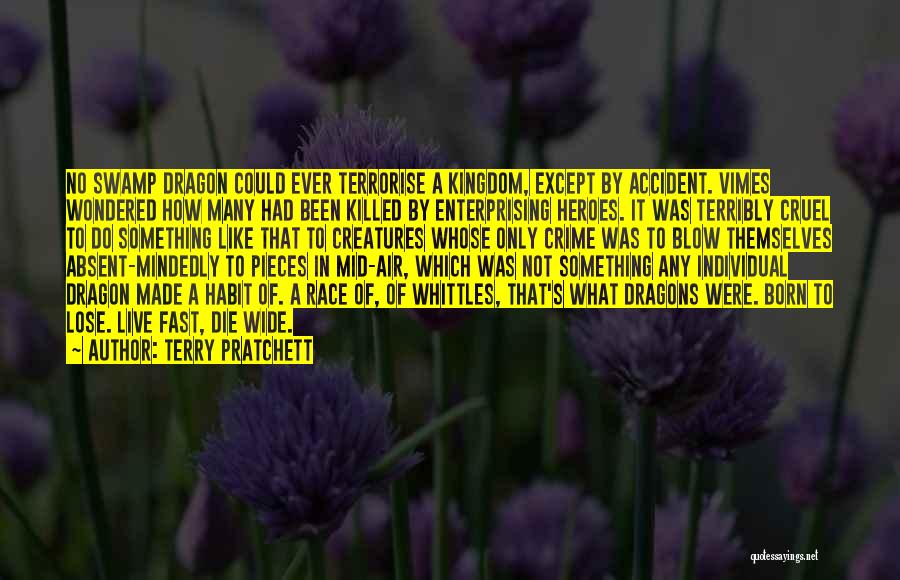 NO SWAMP DRAGON COULD EVER TERRORISE A KINGDOM, EXCEPT BY ACCIDENT. VIMES WONDERED HOW MANY HAD BEEN KILLED BY ENTERPRISING HEROES. IT WAS TERRIBLY CRUEL TO DO SOMETHING LIKE THAT TO CREATURES WHOSE ONLY CRIME WAS TO BLOW THEMSELVES ABSENT-MINDEDLY TO PIECES IN MID-AIR, WHICH WAS NOT SOMETHING ANY INDIVIDUAL DRAGON MADE A HABIT OF. A RACE OF, OF WHITTLES, THAT'S WHAT DRAGONS WERE. BORN TO LOSE. LIVE FAST, DIE WIDE.
~ AUTHOR: TERRY PRATCHETT

quotessayings.net